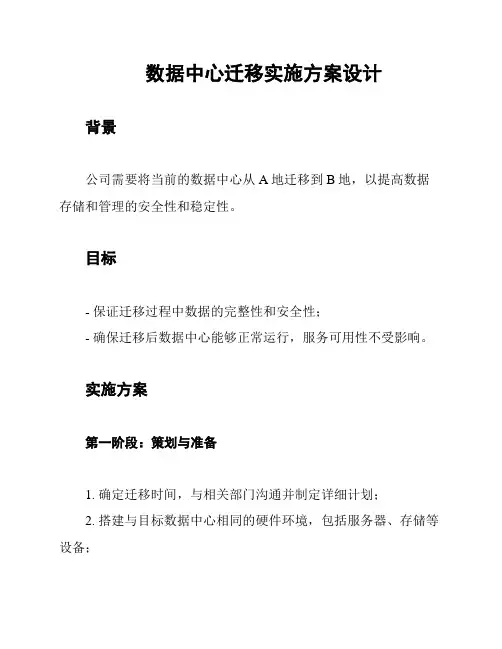 数据中心迁移实施方案设计

背景

公司需要将当前的数据中心从 A 地迁移到 B 地，以提高数据存储和管理的安全性和稳定性。

目标

- 保证迁移过程中数据的完整性和安全性；
- 确保迁移后数据中心能够正常运行，服务可用性不受影响。

实施方案

第一阶段：策划与准备

1. 确定迁移时间，与相关部门沟通并制定详细计划；
2. 搭建与目标数据中心相同的硬件环境，包括服务器、存储等设备；